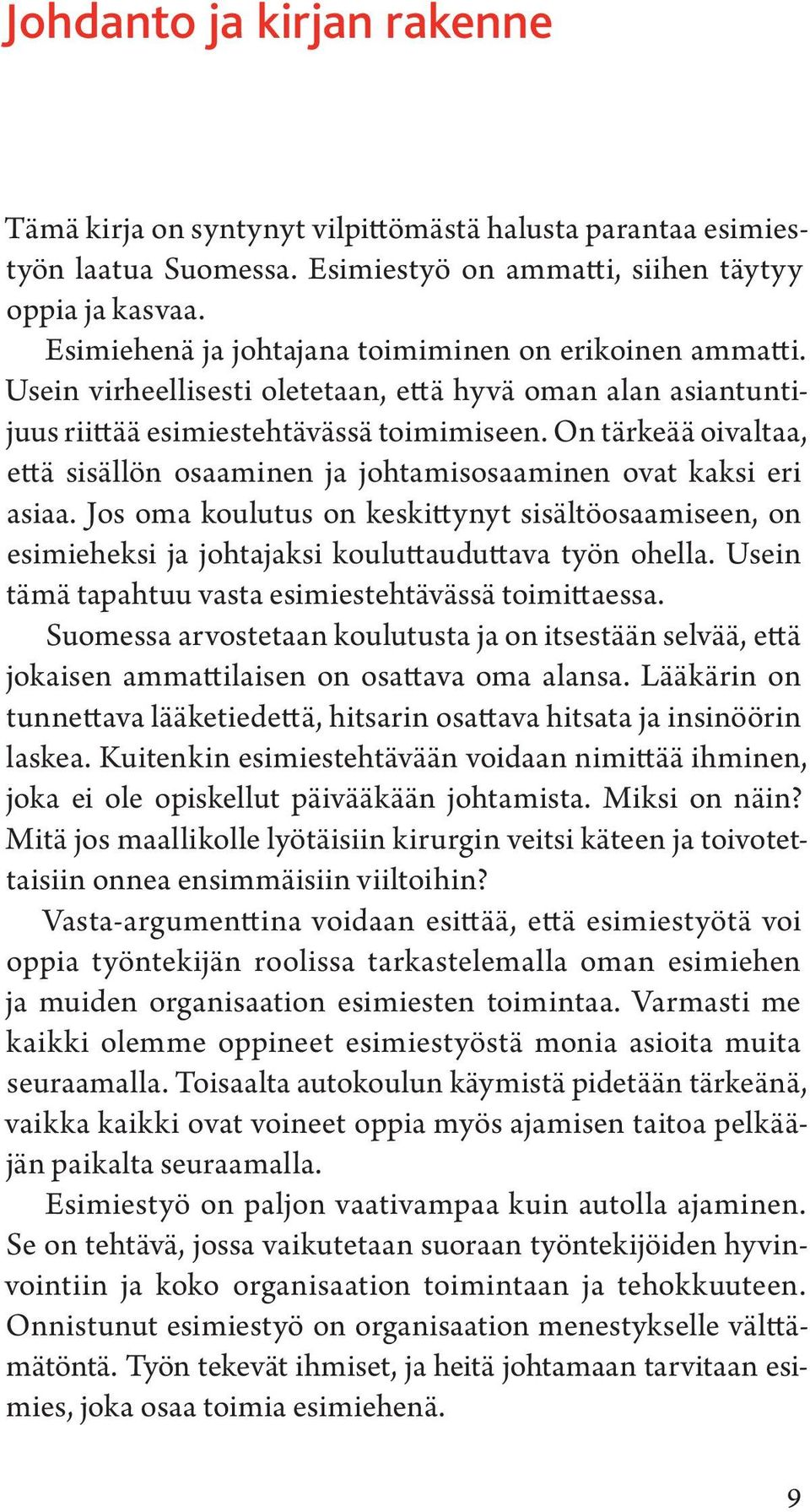 Johdanto ja kirjan rakenne

Tämä kirja on syntynyt vilpittömästä halusta parantaa esimiestyön laatua Suomessa. Esimiestyö on ammatti, siihen täytyy oppia ja kasvaa.

Esimiehenä ja johtajana toimiminen on erikoinen ammatti. Usein virheellisesti oletetaan, että hyvä oman alan asiantuntijuus riittää esimiestehtävässä toimimiseen. On tärkeää oivaltaa, että sisällön osaaminen ja johtamisosaaminen ovat kaksi eri asiaa. Jos oma koulutus on keskittynyt sisältöosaamiseen, on esimieheksi ja johtajaksi kouluttauduttava työn ohella. Usein tämä tapahtuu vasta esimiestehtävässä toimittaessa.

Suomessa arvostetaan koulutusta ja on itsestään selvää, että jokaisen ammattilaisen on osattava oma alansa. Lääkärin on tunnettava lääketiedettä, hitsarin osattava hitsata ja insinöörin laskea. Kuitenkin esimiestehtävään voidaan nimittää ihminen, joka ei ole opiskellut päivääkään johtamista. Miksi on näin? Mitä jos maallikolle lyötäisiin kirurgin veitsi käteen ja toivotettaisiin onnea ensimmäisiin viiltoihin?

Vasta-argumenttina voidaan esittää, että esimiestyötä voi oppia työntekijän roolissa tarkastelemalla oman esimiehen ja muiden organisaation esimiesten toimintaa. Varmasti me kaikki olemme oppineet esimiestyöstä monia asioita muita seuraamalla. Toisaalta autokoulun käymistä pidetään tärkeänä, vaikka kaikki ovat voineet oppia myös ajamisen taitoa pelkääjän paikalta seuraamalla.

Esimiestyö on paljon vaativampaa kuin autolla ajaminen. Se on tehtävä, jossa vaikutetaan suoraan työntekijöiden hyvinvointiin ja koko organisaation toimintaan ja tehokkuuteen. Onnistunut esimiestyö on organisaation menestykselle välttämätöntä. Työn tekevät ihmiset, ja heitä johtamaan tarvitaan esimies, joka osaa toimia esimiehenä.

9